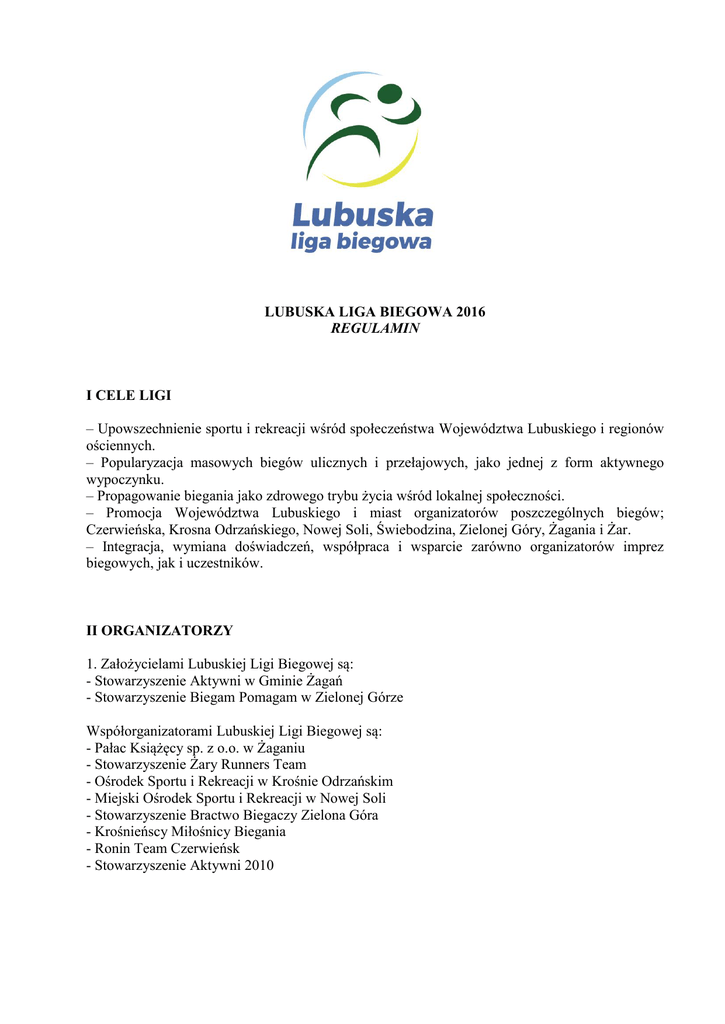 Lubuska
liga biegowa

LUBUSKA LIGA BIEGOWA 2016
REGULAMIN

I CELE LIGI

– Upowszechnienie sportu i rekreacji wśród społeczeństwa Województwa Lubuskiego i regionów ościennych.
– Popularyzacja masowych biegów ulicznych i przełajowych, jako jednej z form aktywnego wypoczynku.
– Propagowanie biegania jako zdrowego trybu życia wśród lokalnej społeczności.
– Promocja Województwa Lubuskiego i miast organizatorów poszczególnych biegów; Czerwieńska, Krosna Odrzańskiego, Nowej Soli, Świebodzina, Zielonej Góry, Żagania i Żar.
– Integracja, wymiana doświadczeń, współpraca i wsparcie zarówno organizatorów imprez biegowych, jak i uczestników.

II ORGANIZATORZY

1. Założycielami Lubuskiej Ligi Biegowej są:
- Stowarzyszenie Aktywni w Gminie Żagań
- Stowarzyszenie Biegam Pomagam w Zielonej Górze

Współorganizatorami Lubuskiej Ligi Biegowej są:
- Pałac Książęcy sp. z o.o. w Żaganiu
- Stowarzyszenie Żary Runners Team
- Ośrodek Sportu i Rekreacji w Krośnie Odrzańskim
- Miejski Ośrodek Sportu i Rekreacji w Nowej Soli
- Stowarzyszenie Bractwo Biegaczy Zielona Góra
- Krośnieńscy Miłośnicy Biegania
- Ronin Team Czerwieńsk
- Stowarzyszenie Aktywni 2010